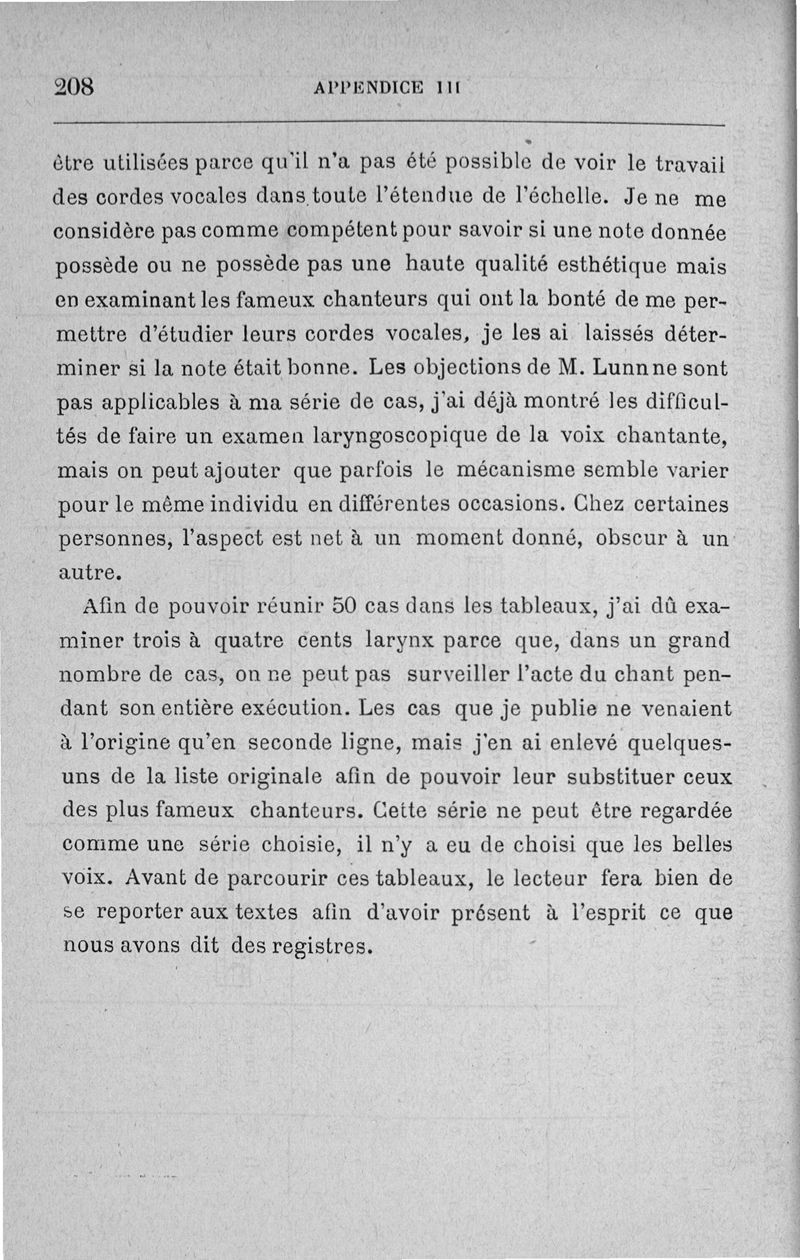 208 APPENDICE III

être utilisées parce qu'il n'a pas été possible de voir le travail des cordes vocales dans toute l'étendue de l'échelle. Je ne me considère pas comme compétent pour savoir si une note donnée possède ou ne possède pas une haute qualité esthétique mais en examinant les fameux chanteurs qui ont la bonté de me permettre d'étudier leurs cordes vocales, je les ai laissés déterminer si la note était bonne. Les objections de M. Lunn ne sont pas applicables à ma série de cas, j'ai déjà montré les difficultés de faire un examen laryngoscopique de la voix chantante, mais on peut ajouter que parfois le mécanisme semble varier pour le même individu en différentes occasions. Chez certaines personnes, l'aspect est net à un moment donné, obscur à un autre.

Afin de pouvoir réunir 50 cas dans les tableaux, j'ai dû examiner trois à quatre cents larynx parce que, dans un grand nombre de cas, on ne peut pas surveiller l'acte du chant pendant son entière exécution. Les cas que je publie ne venaient à l'origine qu'en seconde ligne, mais j'en ai enlevé quelques-uns de la liste originale afin de pouvoir leur substituer ceux des plus fameux chanteurs. Cette série ne peut être regardée comme une série choisie, il n'y a eu de choisi que les belles voix. Avant de parcourir ces tableaux, le lecteur fera bien de se reporter aux textes afin d'avoir présent à l'esprit ce que nous avons dit des registres.